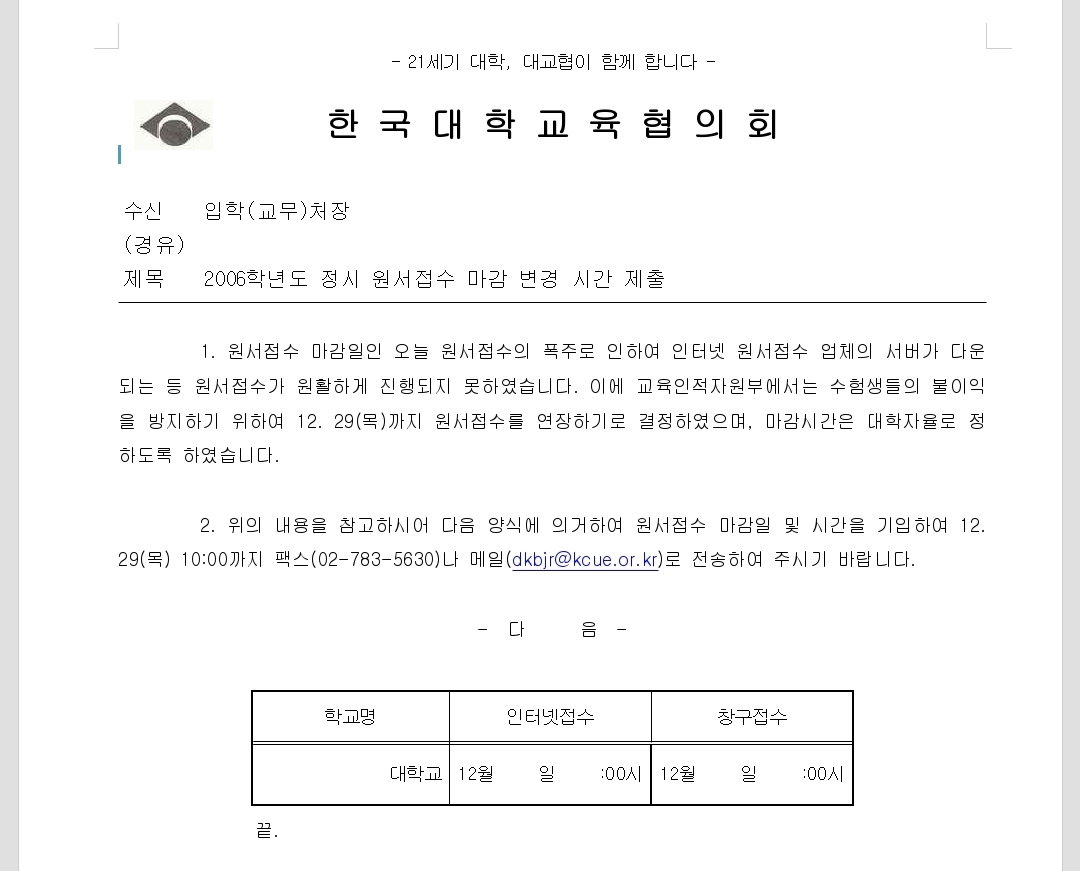 - 21세기 대학, 대교협이 함께 합니다 -

한 국 대 학 교 육 협 의 회

수신 입학(교무)처장
(경유)
제목 2006학년도 정시 원서접수 마감 변경 시간 제출

1. 원서접수 마감일인 오늘 원서접수의 폭주로 인하여 인터넷 원서접수 업체의 서버가 다운되는 등 원서접수가 원활하게 진행되지 못하였습니다. 이에 교육인적자원부에서는 수험생들의 불이익을 방지하기 위하여 12. 29(목)까지 원서접수를 연장하기로 결정하였으며, 마감시간은 대학자율로 정하도록 하였습니다.

2. 위의 내용을 참고하시어 다음 양식에 의거하여 원서접수 마감일 및 시간을 기입하여 12. 29(목) 10:00까지 팩스(02-783-5630)나 메일(dkbjr@kcue.or.kr)로 전송하여 주시기 바랍니다.

- 다 음 -

| 학교명 | 인터넷접수 | 창구접수 |
|---|---|---|
| 대학교 | 12월 일 :00시 | 12월 일 :00시 |

끝.